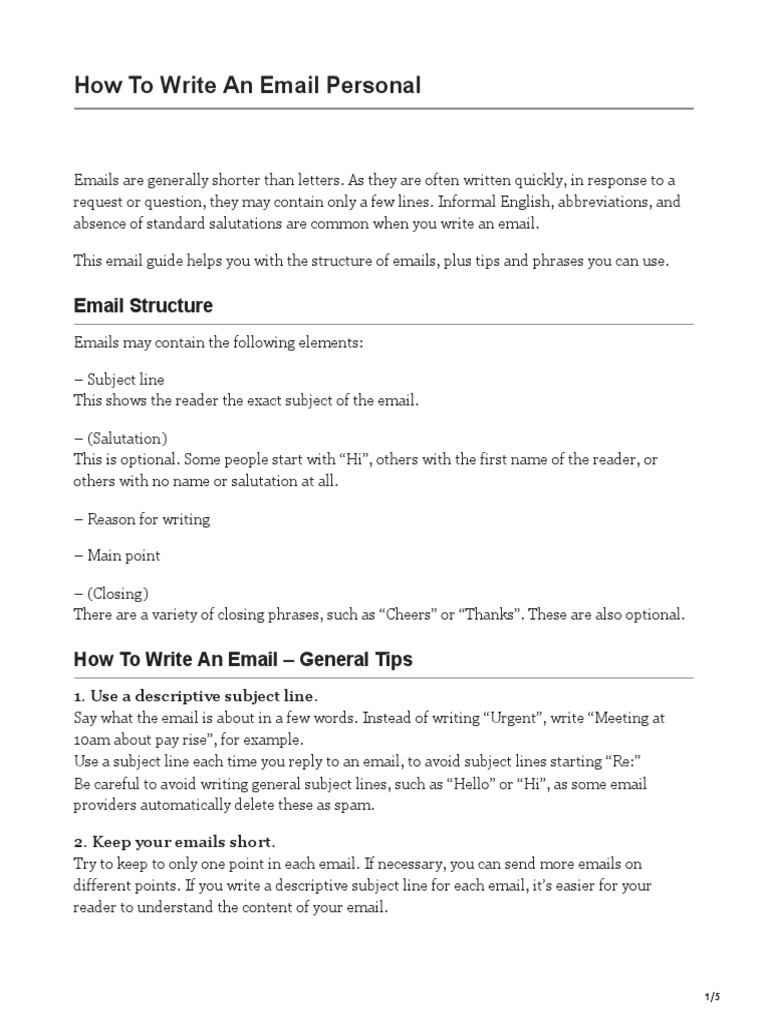 How To Write An Email Personal

Emails are generally shorter than letters. As they are often written quickly, in response to a request or question, they may contain only a few lines. Informal English, abbreviations, and absence of standard salutations are common when you write an email.

This email guide helps you with the structure of emails, plus tips and phrases you can use.

Email Structure

Emails may contain the following elements:

– Subject line
This shows the reader the exact subject of the email.

– (Salutation)
This is optional. Some people start with “Hi”, others with the first name of the reader, or others with no name or salutation at all.

– Reason for writing

– Main point

– (Closing)
There are a variety of closing phrases, such as “Cheers” or “Thanks”. These are also optional.

How To Write An Email – General Tips

1. Use a descriptive subject line.
Say what the email is about in a few words. Instead of writing “Urgent”, write “Meeting at 10am about pay rise”, for example.
Use a subject line each time you reply to an email, to avoid subject lines starting “Re:”
Be careful to avoid writing general subject lines, such as “Hello” or “Hi”, as some email providers automatically delete these as spam.

2. Keep your emails short.
Try to keep to only one point in each email. If necessary, you can send more emails on different points. If you write a descriptive subject line for each email, it’s easier for your reader to understand the content of your email.

1/5